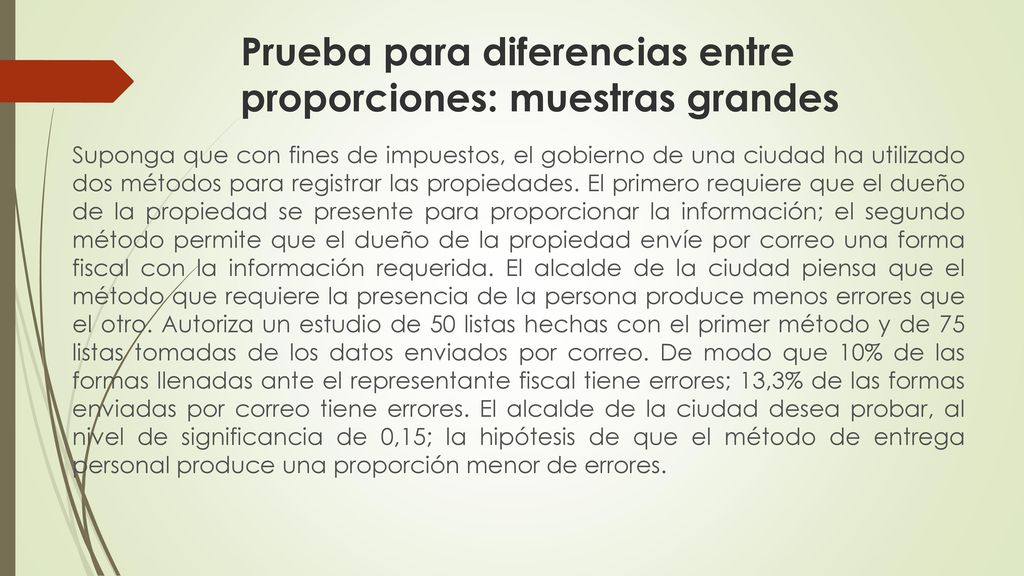 Prueba para diferencias entre proporciones: muestras grandes

Suponga que con fines de impuestos, el gobierno de una ciudad ha utilizado dos métodos para registrar las propiedades. El primero requiere que el dueño de la propiedad se presente para proporcionar la información; el segundo método permite que el dueño de la propiedad envíe por correo una forma fiscal con la información requerida. El alcalde de la ciudad piensa que el método que requiere la presencia de la persona produce menos errores que el otro. Autoriza un estudio de 50 listas hechas con el primer método y de 75 listas tomadas de los datos enviados por correo. De modo que 10% de las formas llenadas ante el representante fiscal tiene errores; 13,3% de las formas enviadas por correo tiene errores. El alcalde de la ciudad desea probar, al nivel de significancia de 0,15; la hipótesis de que el método de entrega personal produce una proporción menor de errores.